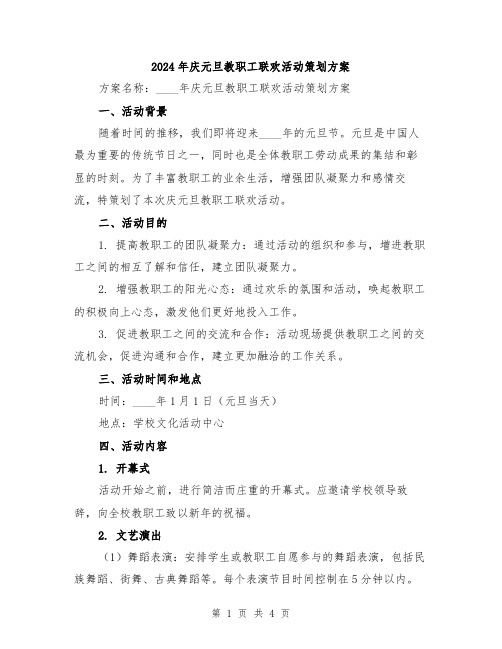 2024年庆元旦教职工联欢活动策划方案

方案名称：____年庆元旦教职工联欢活动策划方案

一、活动背景

随着时间的推移，我们即将迎来____年的元旦节。元旦是中国人最为重要的传统节日之一，同时也是全体教职工劳动成果的集结和彰显的时刻。为了丰富教职工的业余生活，增强团队凝聚力和感情交流，特策划了本次庆元旦教职工联欢活动。

二、活动目的

1. 提高教职工的团队凝聚力：通过活动的组织和参与，增进教职工之间的相互了解和信任，建立团队凝聚力。

2. 增强教职工的阳光心态：通过欢乐的氛围和活动，唤起教职工的积极向上心态，激发他们更好地投入工作。

3. 促进教职工之间的交流和合作：活动现场提供教职工之间的交流机会，促进沟通和合作，建立更加融洽的工作关系。

三、活动时间和地点

时间：____年1月1日（元旦当天）

地点：学校文化活动中心

四、活动内容

1. 开幕式

活动开始之前，进行简洁而庄重的开幕式。应邀请学校领导致辞，向全校教职工致以新年的祝福。

2. 文艺演出

（1）舞蹈表演：安排学生或教职工自愿参与的舞蹈表演，包括民族舞蹈、街舞、古典舞蹈等。每个表演节目时间控制在5分钟以内。

第 1 页 共 4 页